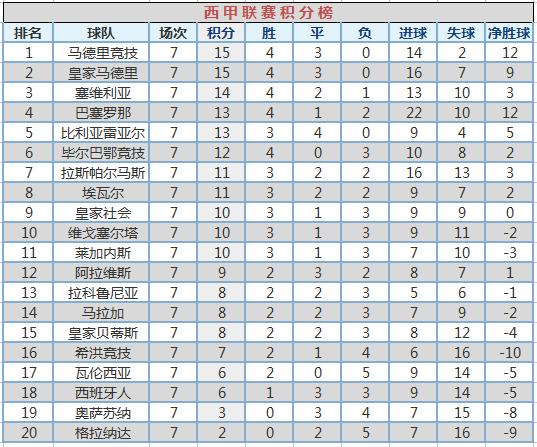 西甲联赛积分榜

| 排名 | 球队 | 场次 | 积分 | 胜 | 平 | 负 | 进球 | 失球 | 净胜球 |
|---|---|---|---|---|---|---|---|---|---|
| 1 | 马德里竞技 | 7 | 15 | 4 | 3 | 0 | 14 | 2 | 12 |
| 2 | 皇家马德里 | 7 | 15 | 4 | 3 | 0 | 16 | 7 | 9 |
| 3 | 塞维利亚 | 7 | 14 | 4 | 2 | 1 | 13 | 10 | 3 |
| 4 | 巴塞罗那 | 7 | 13 | 4 | 1 | 2 | 22 | 10 | 12 |
| 5 | 比利亚雷亚尔 | 7 | 13 | 3 | 4 | 0 | 9 | 4 | 5 |
| 6 | 毕尔巴鄂竞技 | 7 | 12 | 4 | 0 | 3 | 10 | 8 | 2 |
| 7 | 拉斯帕尔马斯 | 7 | 11 | 3 | 2 | 2 | 16 | 13 | 3 |
| 8 | 埃瓦尔 | 7 | 11 | 3 | 2 | 2 | 9 | 7 | 2 |
| 9 | 皇家社会 | 7 | 10 | 3 | 1 | 3 | 9 | 9 | 0 |
| 10 | 维戈塞尔塔 | 7 | 10 | 3 | 1 | 3 | 9 | 11 | -2 |
| 11 | 莱加内斯 | 7 | 10 | 3 | 1 | 3 | 7 | 10 | -3 |
| 12 | 阿拉维斯 | 7 | 9 | 2 | 3 | 2 | 8 | 7 | 1 |
| 13 | 拉科鲁尼亚 | 7 | 8 | 2 | 2 | 3 | 5 | 6 | -1 |
| 14 | 马拉加 | 7 | 8 | 2 | 2 | 3 | 7 | 9 | -2 |
| 15 | 皇家贝蒂斯 | 7 | 8 | 2 | 2 | 3 | 8 | 12 | -4 |
| 16 | 希洪竞技 | 7 | 7 | 2 | 1 | 4 | 6 | 16 | -10 |
| 17 | 瓦伦西亚 | 7 | 6 | 2 | 0 | 5 | 9 | 14 | -5 |
| 18 | 西班牙人 | 7 | 6 | 1 | 3 | 3 | 9 | 14 | -5 |
| 19 | 奥萨苏纳 | 7 | 3 | 0 | 3 | 4 | 7 | 15 | -8 |
| 20 | 格拉纳达 | 7 | 2 | 0 | 2 | 5 | 7 | 16 | -9 |